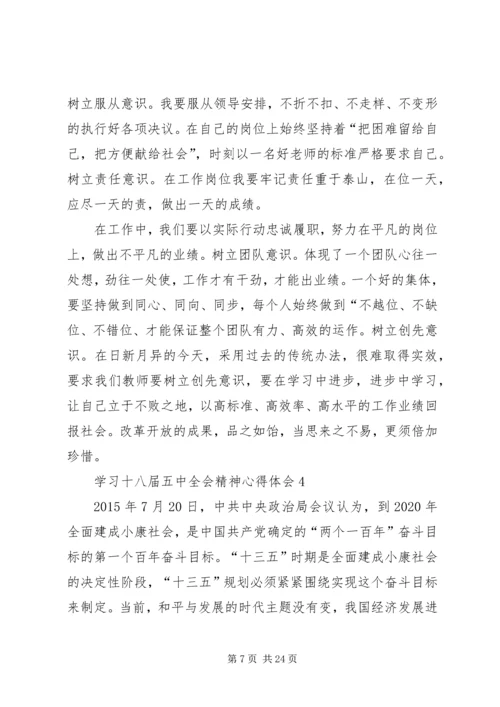 树立服从意识。我要服从领导安排，不折不扣、不走样、不变形的执行好各项决议。在自己的岗位上始终坚持着“把困难留给自己，把方便献给社会”，时刻以一名好老师的标准严格要求自己。树立责任意识。在工作岗位我要牢记责任重于泰山，在位一天，应尽一天的责，做出一天的成绩。

在工作中，我们要以实际行动忠诚履职，努力在平凡的岗位上，做出不平凡的业绩。树立团队意识。体现了一个团队心往一处想，劲往一处使，工作才有干劲，才能出业绩。一个好的集体，要坚持做到同心、同向、同步，每个人始终做到“不越位、不缺位、不错位、才能保证整个团队有力、高效的运作。树立创先意识。在日新月异的今天，采用过去的传统办法，很难取得实效，要求我们教师要树立创先意识，要在学习中进步，进步中学习，让自己立于不败之地，以高标准、高效率、高水平的工作业绩回报社会。改革开放的成果，品之如饴，当思来之不易，更须倍加珍惜。

学习十八届五中全会精神心得体会4

2015年7月20日，中共中央政治局会议认为，到2020年全面建成小康社会，是中国共产党确定的“两个一百年”奋斗目标的第一个百年奋斗目标。“十三五”时期是全面建成小康社会的决定性阶段，“十三五”规划必须紧紧围绕实现这个奋斗目标来制定。当前，和平与发展的时代主题没有变，我国经济发展进

第7页 共24页